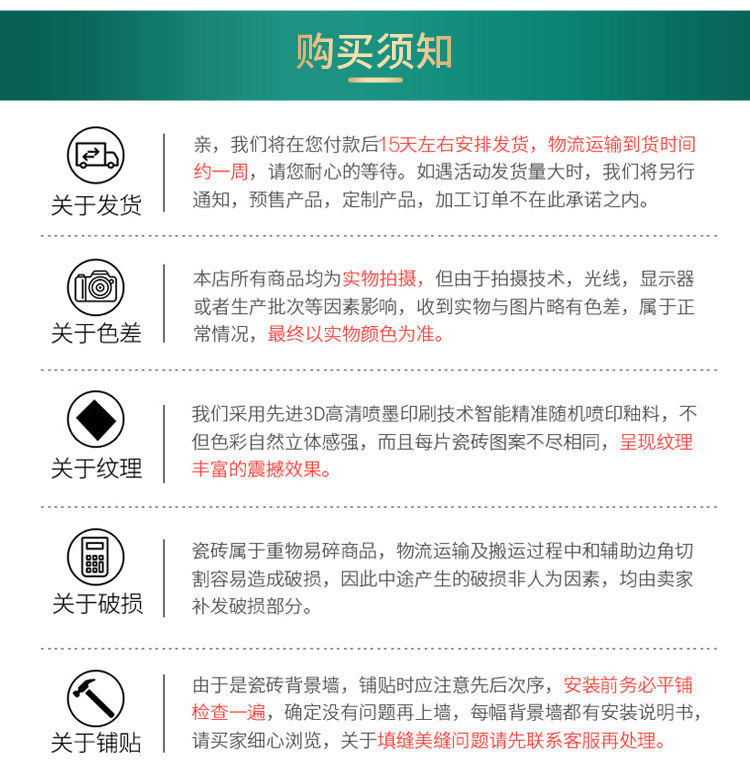 购买须知

关于发货

亲，我们将在您付款后15天左右安排发货，物流运输到货时间约一周，请您耐心的等待。如遇活动发货量大时，我们将另行通知，预售产品，定制产品，加工订单不在此承诺之内。

关于色差

本店所有商品均为实物拍摄，但由于拍摄技术，光线，显示器或者生产批次等因素影响，收到实物与图片略有色差，属于正常情况，最终以实物颜色为准。

关于纹理

我们采用先进3D高清喷墨印刷技术智能精准随机喷印釉料，不但色彩自然立体感强，而且每片瓷砖图案不尽相同，呈现纹理丰富的震撼效果。

关于破损

瓷砖属于重物易碎商品，物流运输及搬运过程中和辅助边角切割容易造成破损，因此中途产生的破损非人为因素，均由卖家补发破损部分。

关于铺贴

由于是瓷砖背景墙，铺贴时应注意先后次序，安装前务必平铺检查一遍，确定没有问题再上墙，每幅背景墙都有安装说明书，请买家细心浏览，关于填缝美缝问题请先联系客服再处理。